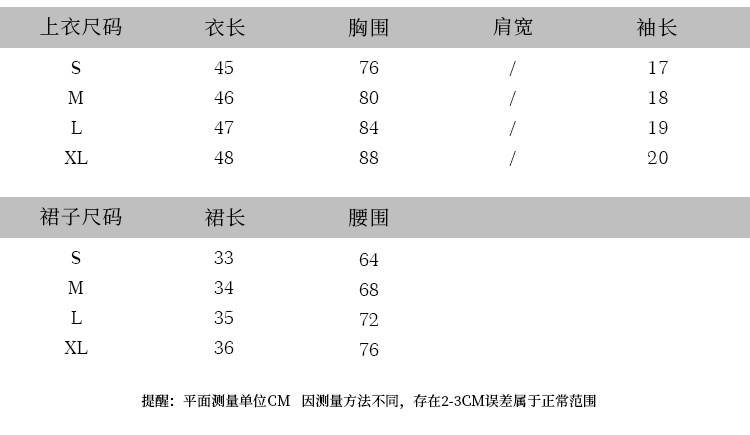 | 上衣尺码 | 衣长 | 胸围 | 肩宽 | 袖长 |
|---|---|---|---|---|
| S | 45 | 76 | / | 17 |
| M | 46 | 80 | / | 18 |
| L | 47 | 84 | / | 19 |
| XL | 48 | 88 | / | 20 |

| 裙子尺码 | 裙长 | 腰围 |
|---|---|---|
| S | 33 | 64 |
| M | 34 | 68 |
| L | 35 | 72 |
| XL | 36 | 76 |

提醒：平面测量单位CM 因测量方法不同，存在2-3CM误差属于正常范围